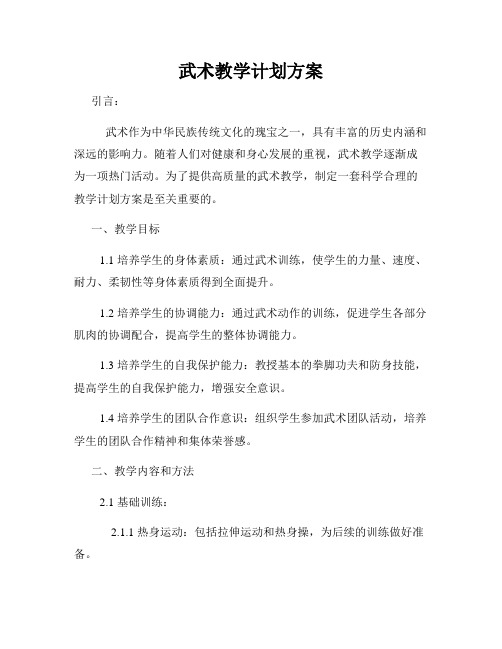 武术教学计划方案

引言：

武术作为中华民族传统文化的瑰宝之一，具有丰富的历史内涵和深远的影响力。随着人们对健康和身心发展的重视，武术教学逐渐成为一项热门活动。为了提供高质量的武术教学，制定一套科学合理的教学计划方案是至关重要的。

一、教学目标

1.1 培养学生的身体素质：通过武术训练，使学生的力量、速度、耐力、柔韧性等身体素质得到全面提升。

1.2 培养学生的协调能力：通过武术动作的训练，促进学生各部分肌肉的协调配合，提高学生的整体协调能力。

1.3 培养学生的自我保护能力：教授基本的拳脚功夫和防身技能，提高学生的自我保护能力，增强安全意识。

1.4 培养学生的团队合作意识：组织学生参加武术团队活动，培养学生的团队合作精神和集体荣誉感。

二、教学内容和方法

2.1 基础训练：

2.1.1 热身运动：包括拉伸运动和热身操，为后续的训练做好准备。